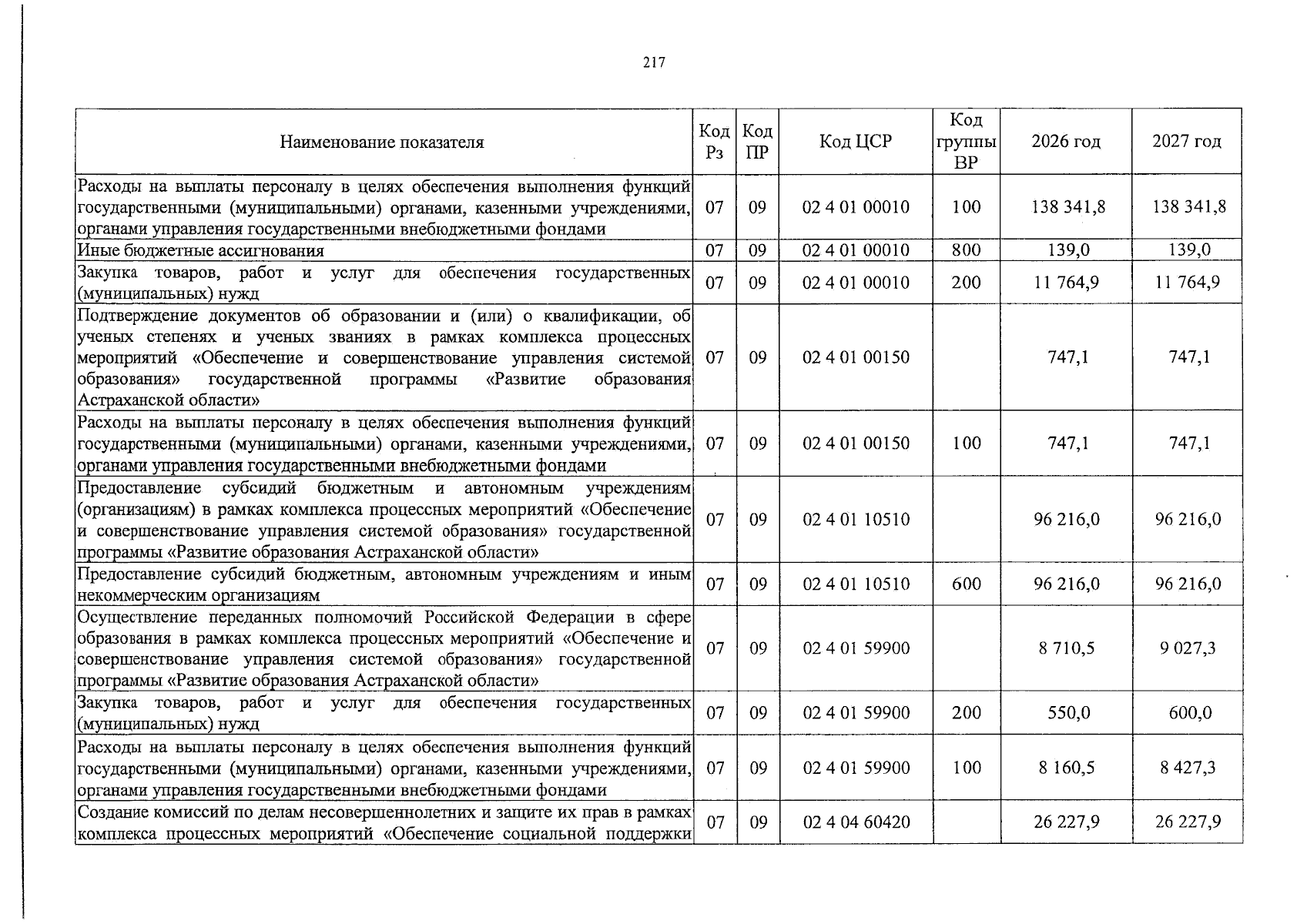 217

| Наименование показателя | Код Рз | Код ПР | Код ЦСР | Код группы ВР | 2026 год | 2027 год |
|---|---|---|---|---|---|---|
| Расходы на выплаты персоналу в целях обеспечения выполнения функций государственными (муниципальными) органами, казенными учреждениями, органами управления государственными внебюджетными фондами | 07 | 09 | 02 4 01 00010 | 100 | 138 341,8 | 138 341,8 |
| Иные бюджетные ассигнования | 07 | 09 | 02 4 01 00010 | 800 | 139,0 | 139,0 |
| Закупка товаров, работ и услуг для обеспечения государственных (муниципальных) нужд | 07 | 09 | 02 4 01 00010 | 200 | 11 764,9 | 11 764,9 |
| Подтверждение документов об образовании и (или) о квалификации, об ученых степенях и ученых званиях в рамках комплекса процессных мероприятий «Обеспечение и совершенствование управления системой образования» государственной программы «Развитие образования Астраханской области» | 07 | 09 | 02 4 01 00150 |  | 747,1 | 747,1 |
| Расходы на выплаты персоналу в целях обеспечения выполнения функций государственными (муниципальными) органами, казенными учреждениями, органами управления государственными внебюджетными фондами | 07 | 09 | 02 4 01 00150 | 100 | 747,1 | 747,1 |
| Предоставление субсидий бюджетным и автономным учреждениям (организациям) в рамках комплекса процессных мероприятий «Обеспечение и совершенствование управления системой образования» государственной программы «Развитие образования Астраханской области» | 07 | 09 | 02 4 01 10510 |  | 96 216,0 | 96 216,0 |
| Предоставление субсидий бюджетным, автономным учреждениям и иным некоммерческим организациям | 07 | 09 | 02 4 01 10510 | 600 | 96 216,0 | 96 216,0 |
| Осуществление переданных полномочий Российской Федерации в сфере образования в рамках комплекса процессных мероприятий «Обеспечение и совершенствование управления системой образования» государственной программы «Развитие образования Астраханской области» | 07 | 09 | 02 4 01 59900 |  | 8 710,5 | 9 027,3 |
| Закупка товаров, работ и услуг для обеспечения государственных (муниципальных) нужд | 07 | 09 | 02 4 01 59900 | 200 | 550,0 | 600,0 |
| Расходы на выплаты персоналу в целях обеспечения выполнения функций государственными (муниципальными) органами, казенными учреждениями, органами управления государственными внебюджетными фондами | 07 | 09 | 02 4 01 59900 | 100 | 8 160,5 | 8 427,3 |
| Создание комиссий по делам несовершеннолетних и защите их прав в рамках комплекса процессных мероприятий «Обеспечение социальной поддержки | 07 | 09 | 02 4 04 60420 |  | 26 227,9 | 26 227,9 |